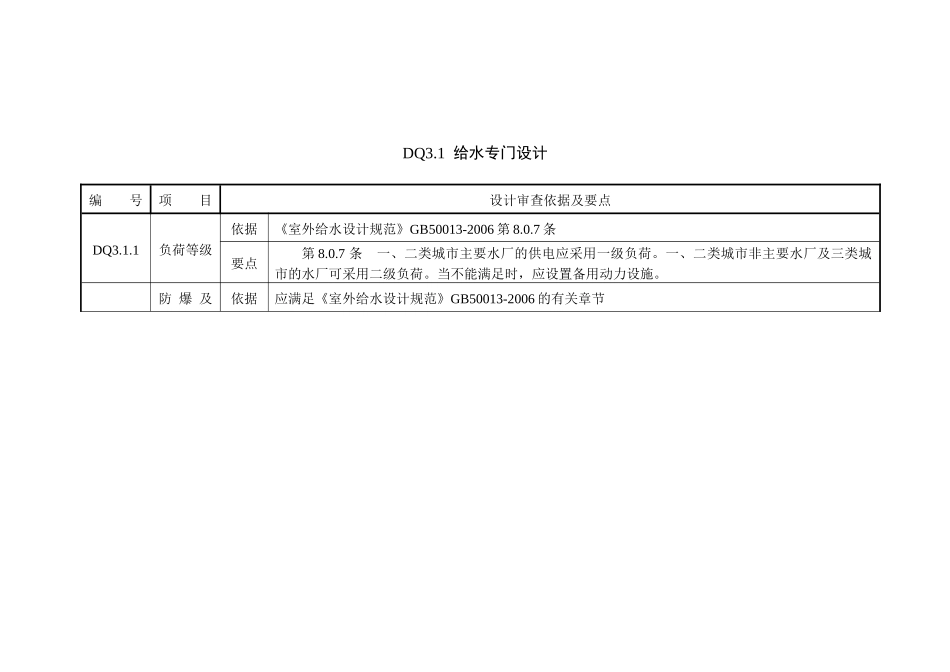 DQ3.1 给水专门设计

| 编 号 | 项 目 | 设计审查依据及要点 | |
|---|---|---|---|
| DQ3.1.1 | 负荷等级 | 依据 | 《室外给水设计规范》GB50013-2006 第 8.0.7 条 |
| | | 要点 | 第 8.0.7 条 一、二类城市主要水厂的供电应采用一级负荷。一、二类城市非主要水厂及三类城市的水厂可采用二级负荷。当不能满足时，应设置备用动力设施。 |
| | 防 爆 及 | 依据 | 应满足《室外给水设计规范》GB50013-2006 的有关章节 |